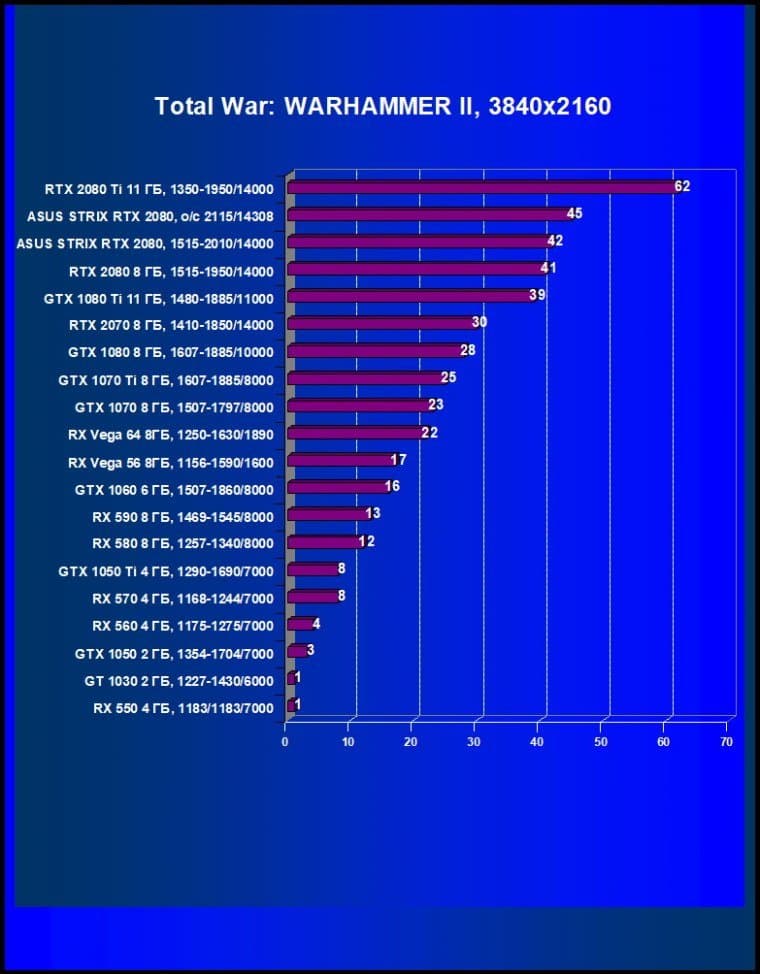 Total War: WARHAMMER II, 3840x2160

RTX 2080 Ti 11 ГБ, 1350-1950/14000
62
ASUS STRIX RTX 2080, o/c 2115/14308
45
ASUS STRIX RTX 2080, 1515-2010/14000
42
RTX 2080 8 ГБ, 1515-1950/14000
41
GTX 1080 Ti 11 ГБ, 1480-1885/11000
39
RTX 2070 8 ГБ, 1410-1850/14000
30
GTX 1080 8 ГБ, 1607-1885/10000
28
GTX 1070 Ti 8 ГБ, 1607-1885/8000
25
GTX 1070 8 ГБ, 1507-1797/8000
23
RX Vega 64 8ГБ, 1250-1630/1890
22
RX Vega 56 8ГБ, 1156-1590/1600
17
GTX 1060 6 ГБ, 1507-1860/8000
16
RX 590 8 ГБ, 1469-1545/8000
13
RX 580 8 ГБ, 1257-1340/8000
12
GTX 1050 Ti 4 ГБ, 1290-1690/7000
8
RX 570 4 ГБ, 1168-1244/7000
8
RX 560 4 ГБ, 1175-1275/7000
4
GTX 1050 2 ГБ, 1354-1704/7000
3
GT 1030 2 ГБ, 1227-1430/6000
1
RX 550 4 ГБ, 1183/1183/7000
1

0 10 20 30 40 50 60 70